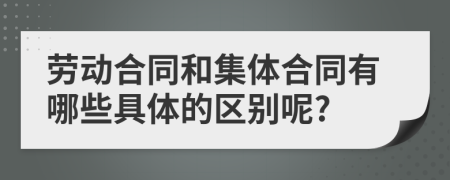 劳动合同和集体合同有哪些具体的区别呢?